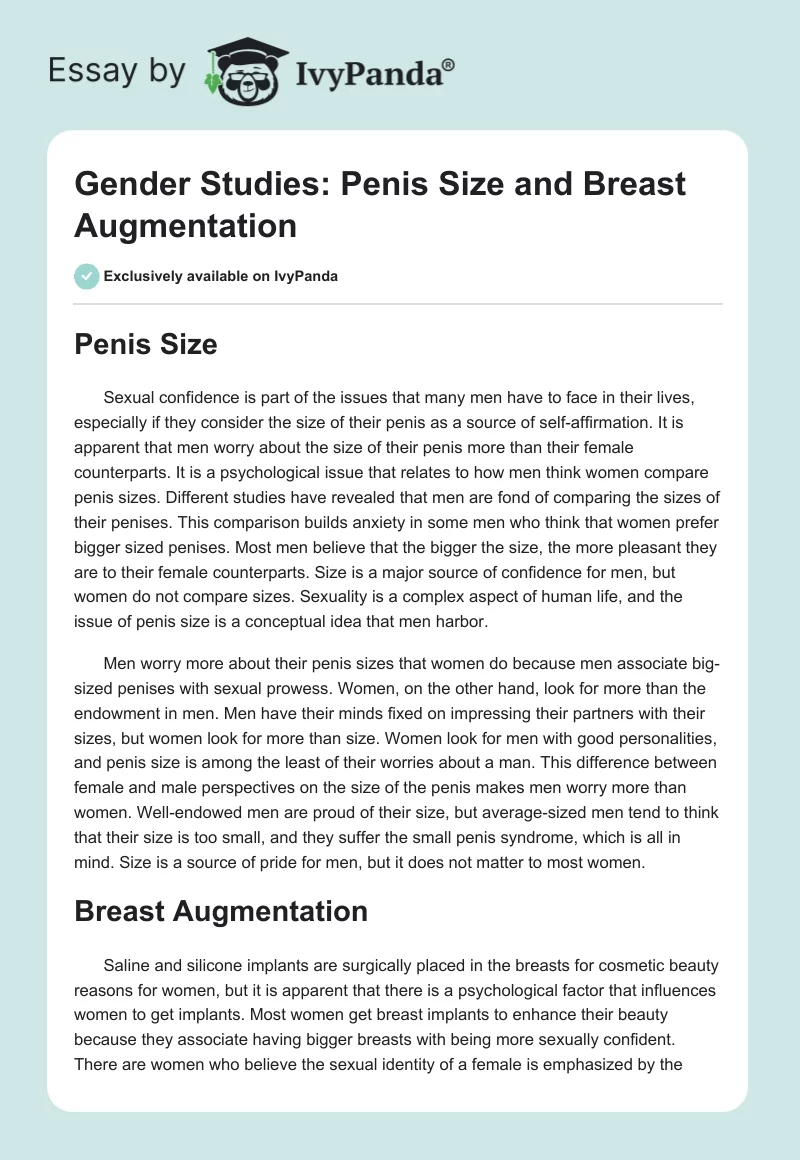 Essay by IvyPanda®

Gender Studies: Penis Size and Breast Augmentation

Exclusively available on IvyPanda

Penis Size

Sexual confidence is part of the issues that many men have to face in their lives, especially if they consider the size of their penis as a source of self-affirmation. It is apparent that men worry about the size of their penis more than their female counterparts. It is a psychological issue that relates to how men think women compare penis sizes. Different studies have revealed that men are fond of comparing the sizes of their penises. This comparison builds anxiety in some men who think that women prefer bigger sized penises. Most men believe that the bigger the size, the more pleasant they are to their female counterparts. Size is a major source of confidence for men, but women do not compare sizes. Sexuality is a complex aspect of human life, and the issue of penis size is a conceptual idea that men harbor.

Men worry more about their penis sizes that women do because men associate big-sized penises with sexual prowess. Women, on the other hand, look for more than the endowment in men. Men have their minds fixed on impressing their partners with their sizes, but women look for more than size. Women look for men with good personalities, and penis size is among the least of their worries about a man. This difference between female and male perspectives on the size of the penis makes men worry more than women. Well-endowed men are proud of their size, but average-sized men tend to think that their size is too small, and they suffer the small penis syndrome, which is all in mind. Size is a source of pride for men, but it does not matter to most women.

Breast Augmentation

Saline and silicone implants are surgically placed in the breasts for cosmetic beauty reasons for women, but it is apparent that there is a psychological factor that influences women to get implants. Most women get breast implants to enhance their beauty because they associate having bigger breasts with being more sexually confident. There are women who believe the sexual identity of a female is emphasized by the